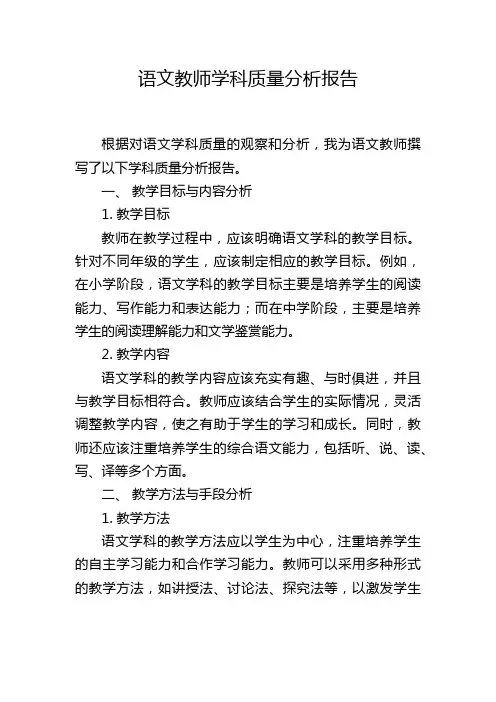 语文教师学科质量分析报告

根据对语文学科质量的观察和分析，我为语文教师撰写了以下学科质量分析报告。

一、 教学目标与内容分析

1. 教学目标

教师在教学过程中，应该明确语文学科的教学目标。针对不同年级的学生，应该制定相应的教学目标。例如，在小学阶段，语文学科的教学目标主要是培养学生的阅读能力、写作能力和表达能力；而在中学阶段，主要是培养学生的阅读理解能力和文学鉴赏能力。

2. 教学内容

语文学科的教学内容应该充实有趣、与时俱进，并且与教学目标相符合。教师应该结合学生的实际情况，灵活调整教学内容，使之有助于学生的学习和成长。同时，教师还应该注重培养学生的综合语文能力，包括听、说、读、写、译等多个方面。

二、 教学方法与手段分析

1. 教学方法

语文学科的教学方法应以学生为中心，注重培养学生的自主学习能力和合作学习能力。教师可以采用多种形式的教学方法，如讲授法、讨论法、探究法等，以激发学生